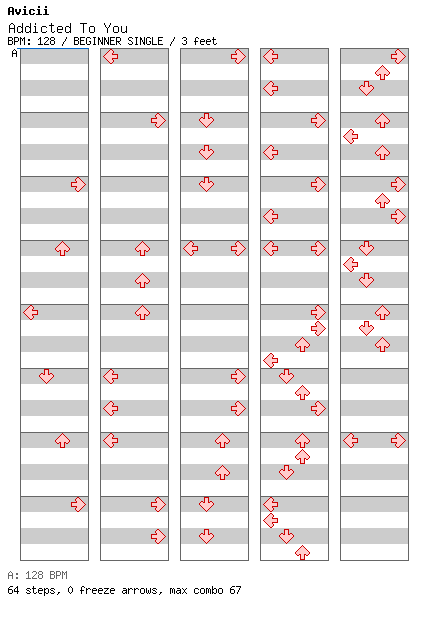 Avicii
Addicted To You
BPM: 128 / BEGINNER SINGLE / 3 feet
A

A: 128 BPM
64 steps, 0 freeze arrows, max combo 67